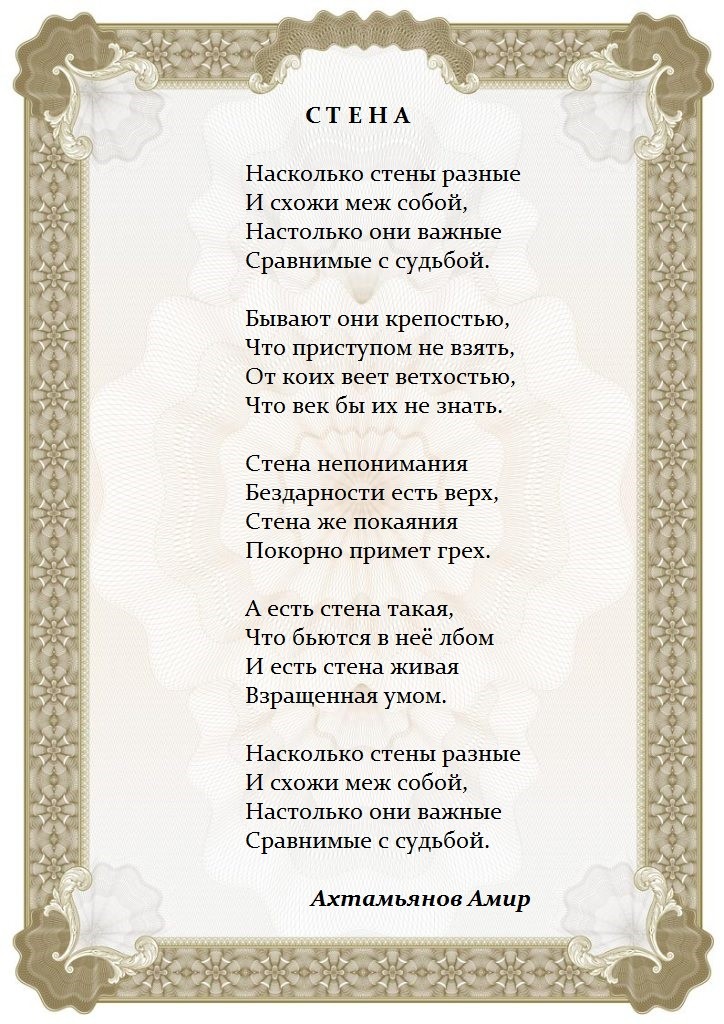 С Т Е Н А

Насколько стены разные
И схожи меж собой,
Настолько они важные
Сравнимые с судьбой.

Бывают они крепостью,
Что приступом не взять,
От коих веет ветхостью,
Что век бы их не знать.

Стена непонимания
Бездарности есть верх,
Стена же покаяния
Покорно примет грех.

А есть стена такая,
Что бьются в неё лбом
И есть стена живая
Взращенная умом.

Насколько стены разные
И схожи меж собой,
Настолько они важные
Сравнимые с судьбой.

Ахтамьянов Амир